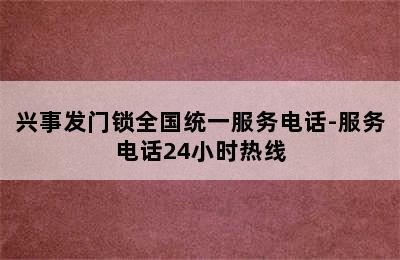 兴事发门锁全国统一服务电话-服务电话24小时热线